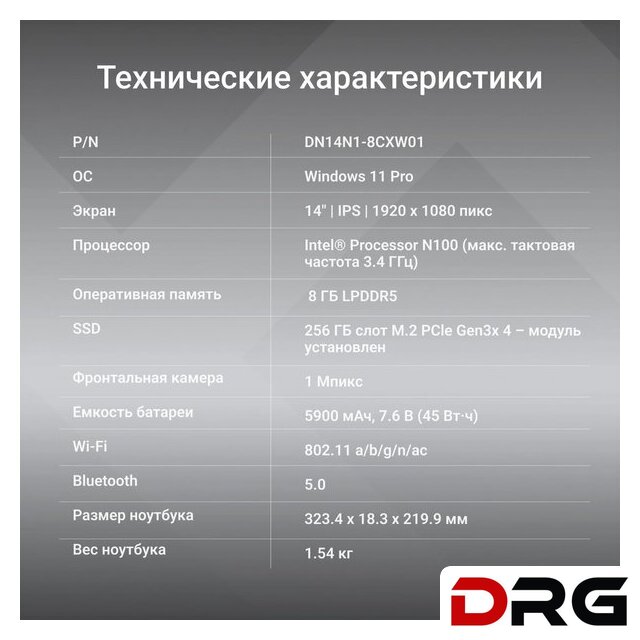 Технические характеристики

| P/N | DN14N1-8CXW01 |
|---|---|
| ОС | Windows 11 Pro |
| Экран | 14" \| IPS \| 1920 x 1080 пикс |
| Процессор | Intel® Processor N100 (макс. тактовая частота 3.4 ГГц) |
| Оперативная память | 8 ГБ LPDDR5 |
| SSD | 256 ГБ слот M.2 PCIe Gen3x 4 – модуль установлен |
| Фронтальная камера | 1 Мпикс |
| Емкость батареи | 5900 мАч, 7.6 В (45 Вт·ч) |
| Wi-Fi | 802.11 a/b/g/n/ac |
| Bluetooth | 5.0 |
| Размер ноутбука | 323.4 x 18.3 x 219.9 мм |
| Вес ноутбука | 1.54 кг |

DRG